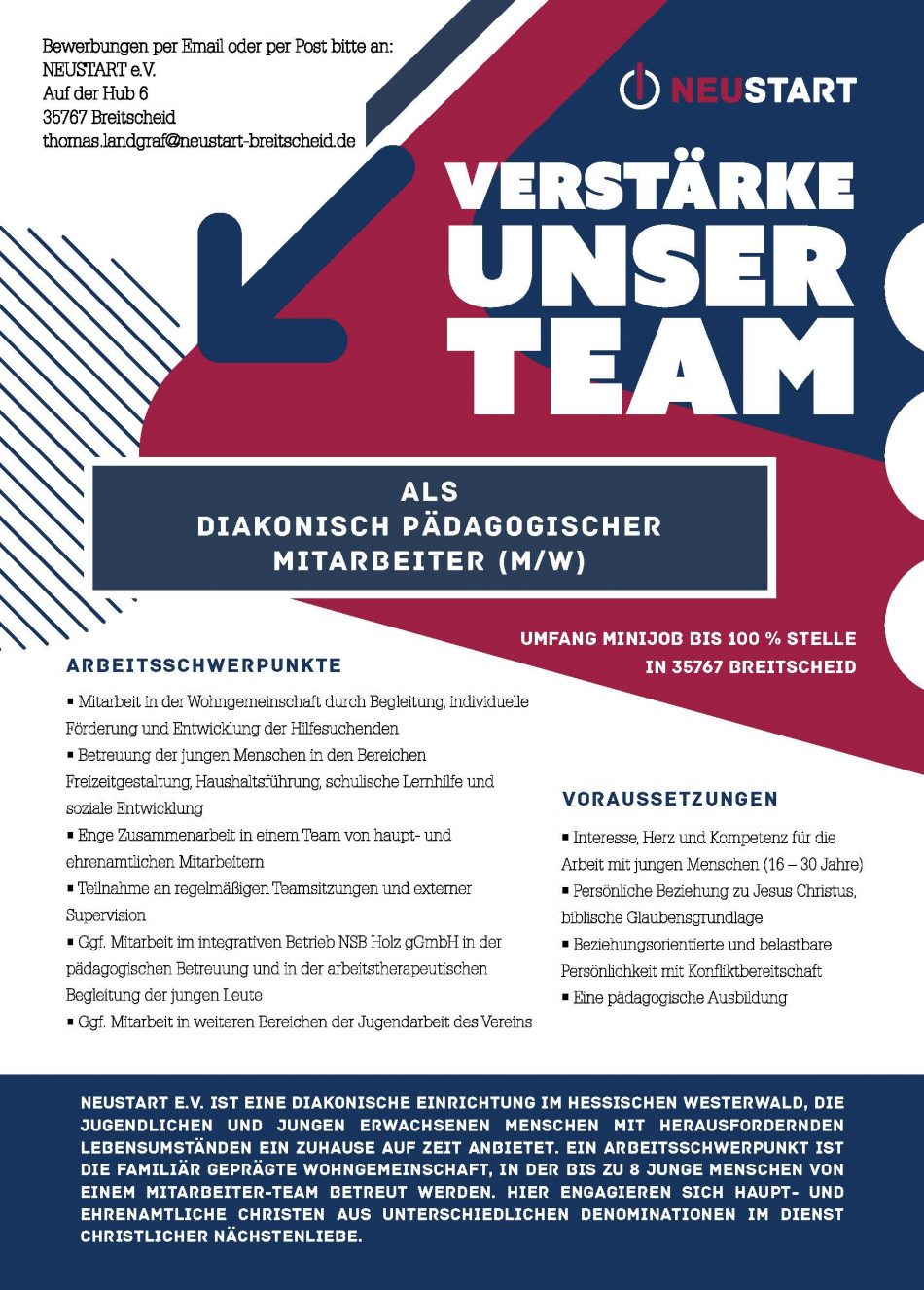 Bewerbungen per Email oder per Post bitte an:
NEUSTART e.V.
Auf der Hub 6
35767 Breitscheid
thomas.landgraf@neustart-breitscheid.de

NEUSTART

VERSTÄRKE UNSER TEAM

ALS
DIAKONISCH PÄDAGOGISCHER
MITARBEITER (M/W)

UMFANG MINIJOB BIS 100 % STELLE
IN 35767 BREITSCHEID

ARBEITSSCHWERPUNKTE

▪ Mitarbeit in der Wohngemeinschaft durch Begleitung, individuelle Förderung und Entwicklung der Hilfesuchenden
▪ Betreuung der jungen Menschen in den Bereichen Freizeitgestaltung, Haushaltsführung, schulische Lernhilfe und soziale Entwicklung
▪ Enge Zusammenarbeit in einem Team von haupt- und ehrenamtlichen Mitarbeitern
▪ Teilnahme an regelmäßigen Teamsitzungen und externer Supervision
▪ Ggf. Mitarbeit im integrativen Betrieb NSB Holz gGmbH in der pädagogischen Betreuung und in der arbeitstherapeutischen Begleitung der jungen Leute
▪ Ggf. Mitarbeit in weiteren Bereichen der Jugendarbeit des Vereins

VORAUSSETZUNGEN

▪ Interesse, Herz und Kompetenz für die Arbeit mit jungen Menschen (16 – 30 Jahre)
▪ Persönliche Beziehung zu Jesus Christus, biblische Glaubensgrundlage
▪ Beziehungsorientierte und belastbare Persönlichkeit mit Konfliktbereitschaft
▪ Eine pädagogische Ausbildung

NEUSTART E.V. IST EINE DIAKONISCHE EINRICHTUNG IM HESSISCHEN WESTERWALD, DIE JUGENDLICHEN UND JUNGEN ERWACHSENEN MENSCHEN MIT HERAUSFORDERNDEN LEBENSUMSTÄNDEN EIN ZUHAUSE AUF ZEIT ANBIETET. EIN ARBEITSSCHWERPUNKT IST DIE FAMILIÄR GEPRÄGTE WOHNGEMEINSCHAFT, IN DER BIS ZU 8 JUNGE MENSCHEN VON EINEM MITARBEITER-TEAM BETREUT WERDEN. HIER ENGAGIEREN SICH HAUPT- UND EHRENAMTLICHE CHRISTEN AUS UNTERSCHIEDLICHEN DENOMINATIONEN IM DIENST CHRISTLICHER NÄCHSTENLIEBE.